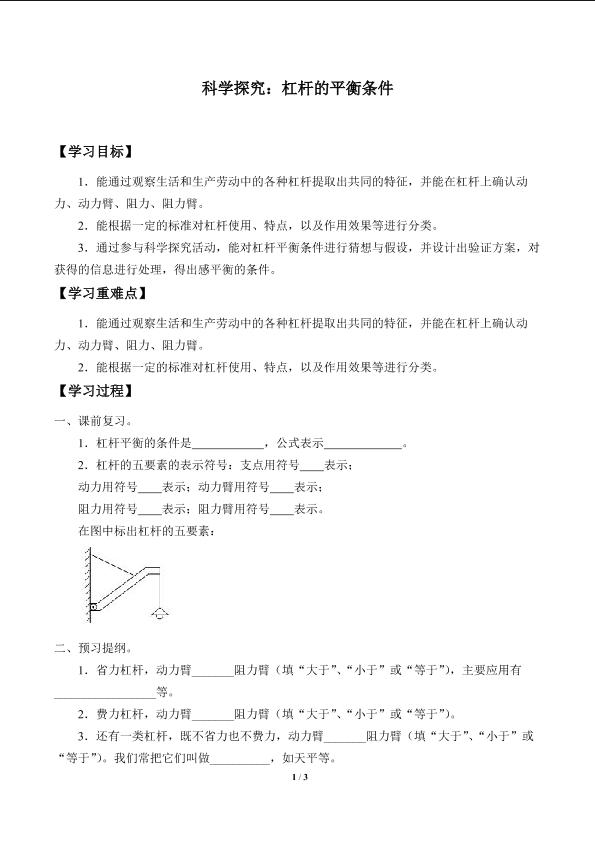 科学探究：杠杆的平衡条件

【学习目标】

1.能通过观察生活和生产劳动中的各种杠杆提取出共同的特征，并能在杠杆上确认动力、动力臂、阻力、阻力臂。

2.能根据一定的标准对杠杆使用、特点，以及作用效果等进行分类。

3.通过参与科学探究活动，能对杠杆平衡条件进行猜想与假设，并设计出验证方案，对获得的信息进行处理，得出感平衡的条件。

【学习重难点】

1.能通过观察生活和生产劳动中的各种杠杆提取出共同的特征，并能在杠杆上确认动力、动力臂、阻力、阻力臂。

2.能根据一定的标准对杠杆使用、特点，以及作用效果等进行分类。

【学习过程】

一、课前复习。

1.杠杆平衡的条件是____，公式表示____。

2.杠杆的五要素的表示符号：支点用符号____表示；

动力用符号____表示；动力臂用符号____表示；

阻力用符号____表示；阻力臂用符号____表示。

在图中标出杠杆的五要素：

二、预习提纲。

1.省力杠杆，动力臂____阻力臂（填“大于”、“小于”或“等于”），主要应用有____等。

2.费力杠杆，动力臂____阻力臂（填“大于”、“小于”或“等于”）。

3.还有一类杠杆，既不省力也不费力，动力臂____阻力臂（填“大于”、“小于”或“等于”）。我们常把它们叫做____，如天平等。

1 / 3